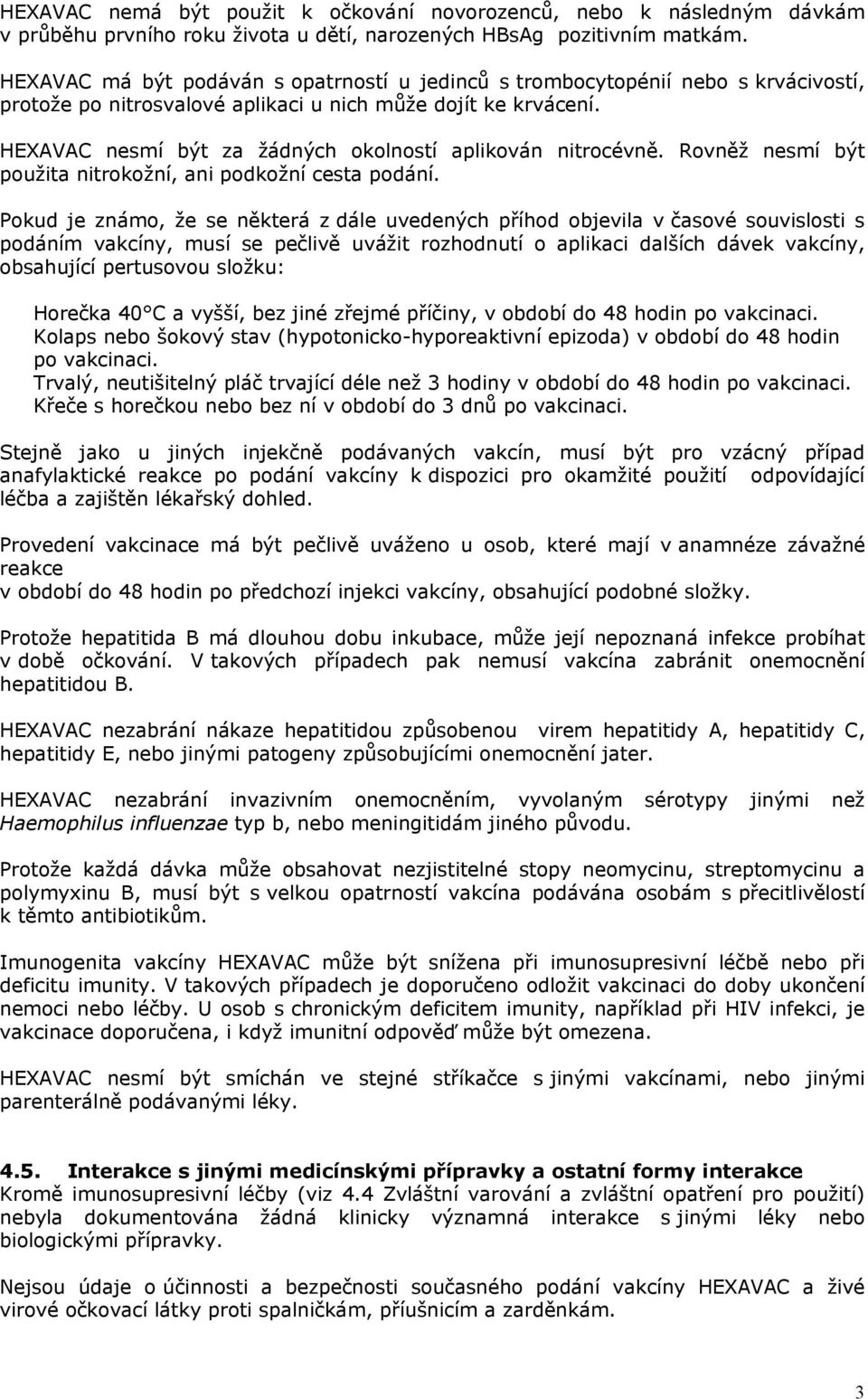 HEXAVAC nemá být použit k očkování novorozenců, nebo k následným dávkám v průběhu prvního roku života u dětí, narozených HBsAg pozitivním matkám.

HEXAVAC má být podáván s opatrností u jedinců s trombocytopénií nebo s krvácivostí, protože po nitrosvalové aplikaci u nich může dojít ke krvácení.

HEXAVAC nesmí být za žádných okolností aplikován nitrocévně. Rovněž nesmí být použita nitrokožní, ani podkožní cesta podání.

Pokud je známo, že se některá z dále uvedených příhod objevila v časové souvislosti s podáním vakcíny, musí se pečlivě uvážit rozhodnutí o aplikaci dalších dávek vakcíny, obsahující pertusovou složku:

Horečka 40°C a vyšší, bez jiné zřejmé příčiny, v období do 48 hodin po vakcinaci.
Kolaps nebo šokový stav (hypotonicko-hyporeaktivní epizoda) v období do 48 hodin po vakcinaci.
Trvalý, neutišitelný pláč trvající déle než 3 hodiny v období do 48 hodin po vakcinaci.
Křeče s horečkou nebo bez ní v období do 3 dnů po vakcinaci.

Stejně jako u jiných injekčně podávaných vakcín, musí být pro vzácný případ anafylaktické reakce po podání vakcíny k dispozici pro okamžité použití odpovídající léčba a zajištěn lékařský dohled.

Provedení vakcinace má být pečlivě uváženo u osob, které mají v anamnéze závažné reakce
v období do 48 hodin po předchozí injekci vakcíny, obsahující podobné složky.

Protože hepatitida B má dlouhou dobu inkubace, může její nepoznaná infekce probíhat v době očkování. V takových případech pak nemusí vakcína zabránit onemocnění hepatitidou B.

HEXAVAC nezabrání nákaze hepatitidou způsobenou virem hepatitidy A, hepatitidy C, hepatitidy E, nebo jinými patogeny způsobujícími onemocnění jater.

HEXAVAC nezabrání invazivním onemocněním, vyvolaným sérotypy jinými než Haemophilus influenzae typ b, nebo meningitidám jiného původu.

Protože každá dávka může obsahovat nezjistitelné stopy neomycinu, streptomycinu a polymyxinu B, musí být s velkou opatrností vakcína podávána osobám s přecitlivělostí k těmto antibiotikům.

Imunogenita vakcíny HEXAVAC může být snížena při imunosupresivní léčbě nebo při deficitu imunity. V takových případech je doporučeno odložit vakcinaci do doby ukončení nemoci nebo léčby. U osob s chronickým deficitem imunity, například při HIV infekci, je vakcinace doporučena, i když imunitní odpověď může být omezena.

HEXAVAC nesmí být smíchán ve stejné stříkačce s jinými vakcínami, nebo jinými parenterálně podávanými léky.

4.5. Interakce s jinými medicínskými přípravky a ostatní formy interakce
Kromě imunosupresivní léčby (viz 4.4 Zvláštní varování a zvláštní opatření pro použití) nebyla dokumentována žádná klinicky významná interakce s jinými léky nebo biologickými přípravky.

Nejsou údaje o účinnosti a bezpečnosti současného podání vakcíny HEXAVAC a živé virové očkovací látky proti spalničkám, příušnicím a zarděnkám.

3